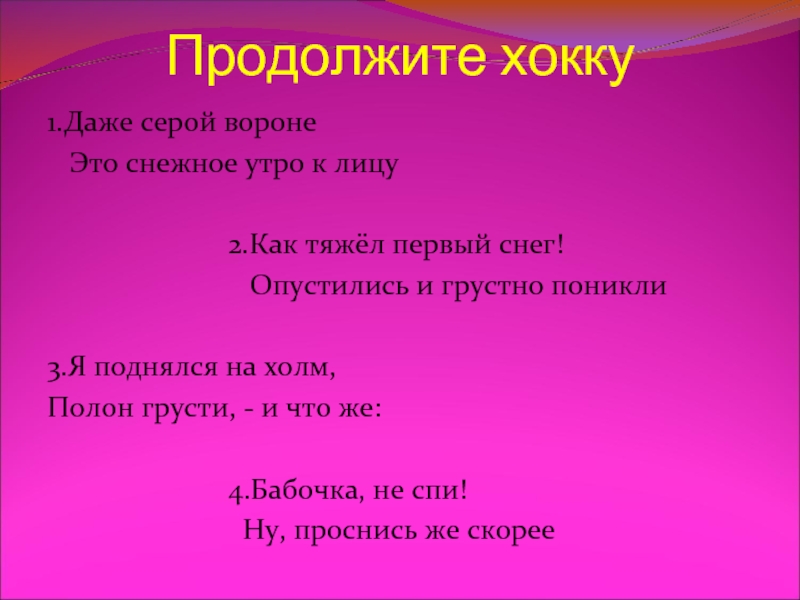 Продолжите хокку

1.Даже серой вороне
Это снежное утро к лицу

2.Как тяжёл первый снег!
Опустились и грустно поникли

3.Я поднялся на холм,
Полон грусти, - и что же:

4.Бабочка, не спи!
Ну, проснись же скорее